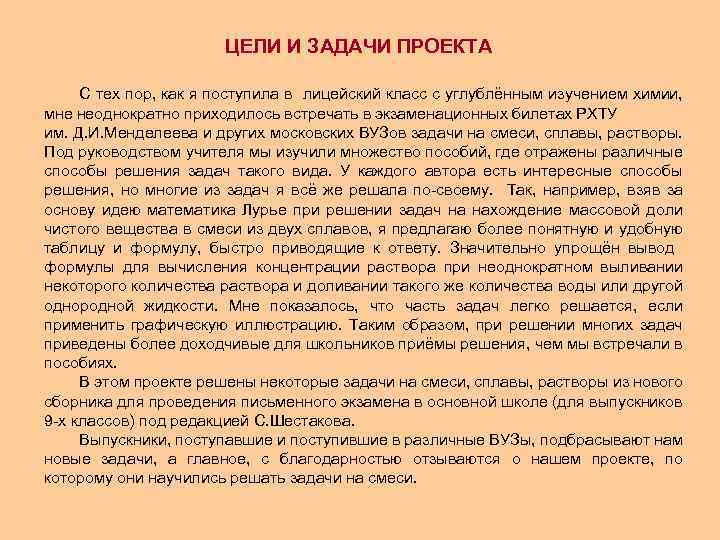 ЦЕЛИ И ЗАДАЧИ ПРОЕКТА

С тех пор, как я поступила в лицейский класс с углублённым изучением химии, мне неоднократно приходилось встречать в экзаменационных билетах РХТУ им. Д.И.Менделеева и других московских ВУЗов задачи на смеси, сплавы, растворы. Под руководством учителя мы изучили множество пособий, где отражены различные способы решения задач такого вида. У каждого автора есть интересные способы решения, но многие из задач я всё же решала по-своему. Так, например, взяв за основу идею математика Лурье при решении задач на нахождение массовой доли чистого вещества в смеси из двух сплавов, я предлагаю более понятную и удобную таблицу и формулу, быстро приводящие к ответу. Значительно упрощён вывод формулы для вычисления концентрации раствора при неоднократном выливании некоторого количества раствора и доливании такого же количества воды или другой однородной жидкости. Мне показалось, что часть задач легко решается, если применить графическую иллюстрацию. Таким образом, при решении многих задач приведены более доходчивые для школьников приёмы решения, чем мы встречали в пособиях.

В этом проекте решены некоторые задачи на смеси, сплавы, растворы из нового сборника для проведения письменного экзамена в основной школе (для выпускников 9-х классов) под редакцией С.Шестакова.

Выпускники, поступавшие и поступившие в различные ВУЗы, подбрасывают нам новые задачи, а главное, с благодарностью отзываются о нашем проекте, по которому они научились решать задачи на смеси.